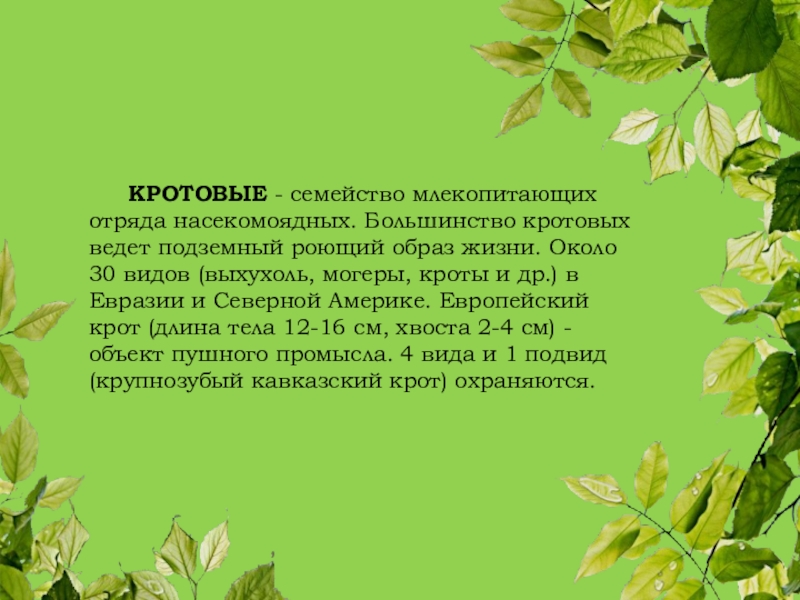 КРОТОВЫЕ - семейство млекопитающих отряда насекомоядных. Большинство кротовых ведет подземный роющий образ жизни. Около 30 видов (выхухоль, могеры, кроты и др.) в Евразии и Северной Америке. Европейский крот (длина тела 12-16 см, хвоста 2-4 см) - объект пушного промысла. 4 вида и 1 подвид (крупнозубый кавказский крот) охраняются.